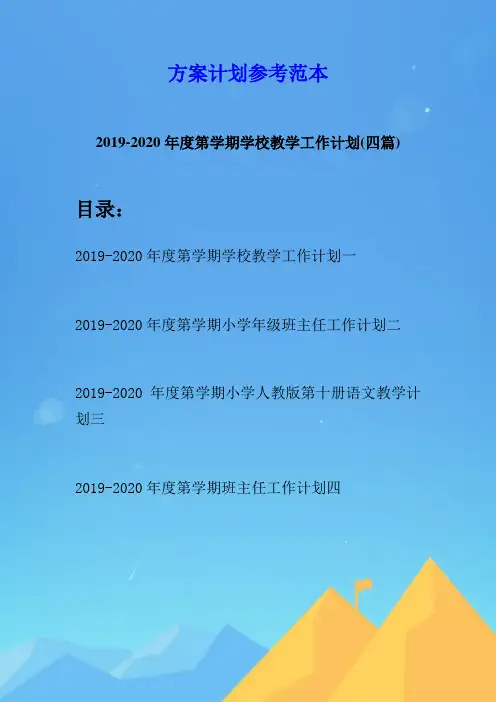 方案计划参考范本

2019-2020年度第学期学校教学工作计划(四篇)

目录：

2019-2020年度第学期学校教学工作计划一

2019-2020年度第学期小学年级班主任工作计划二

2019-2020年度第学期小学人教版第十册语文教学计划三

2019-2020年度第学期班主任工作计划四